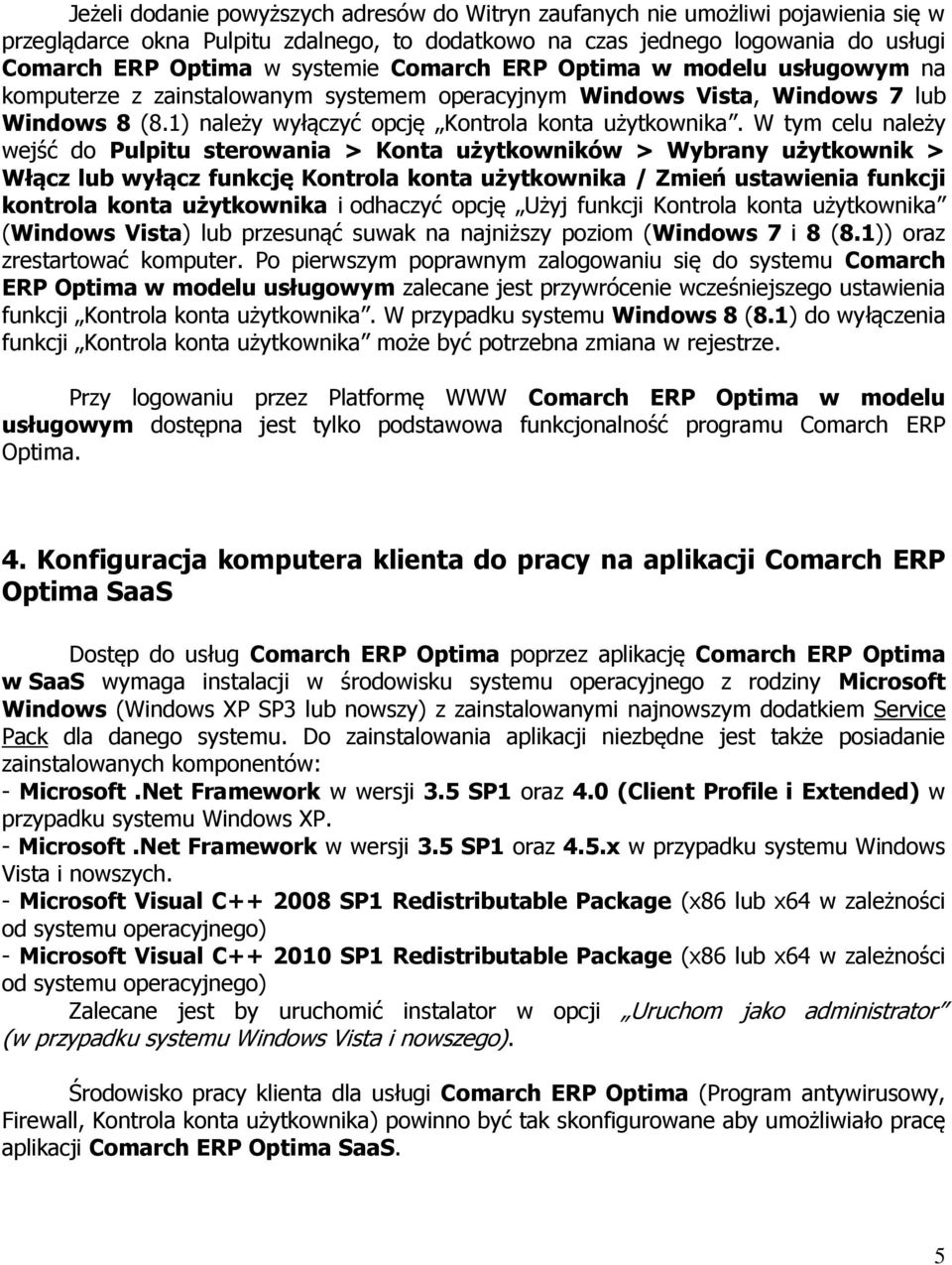 Jeżeli dodanie powyższych adresów do Witryn zaufanych nie umożliwi pojawienia się w przeglądarce okna Pulpitu zdalnego, to dodatkowo na czas jednego logowania do usługi Comarch ERP Optima w systemie Comarch ERP Optima w modelu usługowym na komputerze z zainstalowanym systemem operacyjnym Windows Vista, Windows 7 lub Windows 8 (8.1) należy wyłączyć opcję „Kontrola konta użytkownika”. W tym celu należy wejść do Pulpitu sterowania > Konta użytkowników > Wybrany użytkownik > Włącz lub wyłącz funkcję Kontrola konta użytkownika / Zmień ustawienia funkcji kontrola konta użytkownika i odhaczyć opcję „Użyj funkcji Kontrola konta użytkownika” (Windows Vista) lub przesunąć suwak na najniższy poziom (Windows 7 i 8 (8.1)) oraz zrestartować komputer. Po pierwszym poprawnym zalogowaniu się do systemu Comarch ERP Optima w modelu usługowym zalecane jest przywrócenie wcześniejszego ustawienia funkcji „Kontrola konta użytkownika”. W przypadku systemu Windows 8 (8.1) do wyłączenia funkcji „Kontrola konta użytkownika” może być potrzebna zmiana w rejestrze.

Przy logowaniu przez Platformę WWW Comarch ERP Optima w modelu usługowym dostępna jest tylko podstawowa funkcjonalność programu Comarch ERP Optima.

4. Konfiguracja komputera klienta do pracy na aplikacji Comarch ERP Optima SaaS

Dostęp do usług Comarch ERP Optima poprzez aplikację Comarch ERP Optima w SaaS wymaga instalacji w środowisku systemu operacyjnego z rodziny Microsoft Windows (Windows XP SP3 lub nowszy) z zainstalowanymi najnowszym dodatkiem Service Pack dla danego systemu. Do zainstalowania aplikacji niezbędne jest także posiadanie zainstalowanych komponentów:
- Microsoft .Net Framework w wersji 3.5 SP1 oraz 4.0 (Client Profile i Extended) w przypadku systemu Windows XP.
- Microsoft .Net Framework w wersji 3.5 SP1 oraz 4.5.x w przypadku systemu Windows Vista i nowszych.
- Microsoft Visual C++ 2008 SP1 Redistributable Package (x86 lub x64 w zależności od systemu operacyjnego)
- Microsoft Visual C++ 2010 SP1 Redistributable Package (x86 lub x64 w zależności od systemu operacyjnego)
Zalecane jest by uruchomić instalator w opcji „Uruchom jako administrator” (w przypadku systemu Windows Vista i nowszego).

Środowisko pracy klienta dla usługi Comarch ERP Optima (Program antywirusowy, Firewall, Kontrola konta użytkownika) powinno być tak skonfigurowane aby umożliwiało pracę aplikacji Comarch ERP Optima SaaS.

5